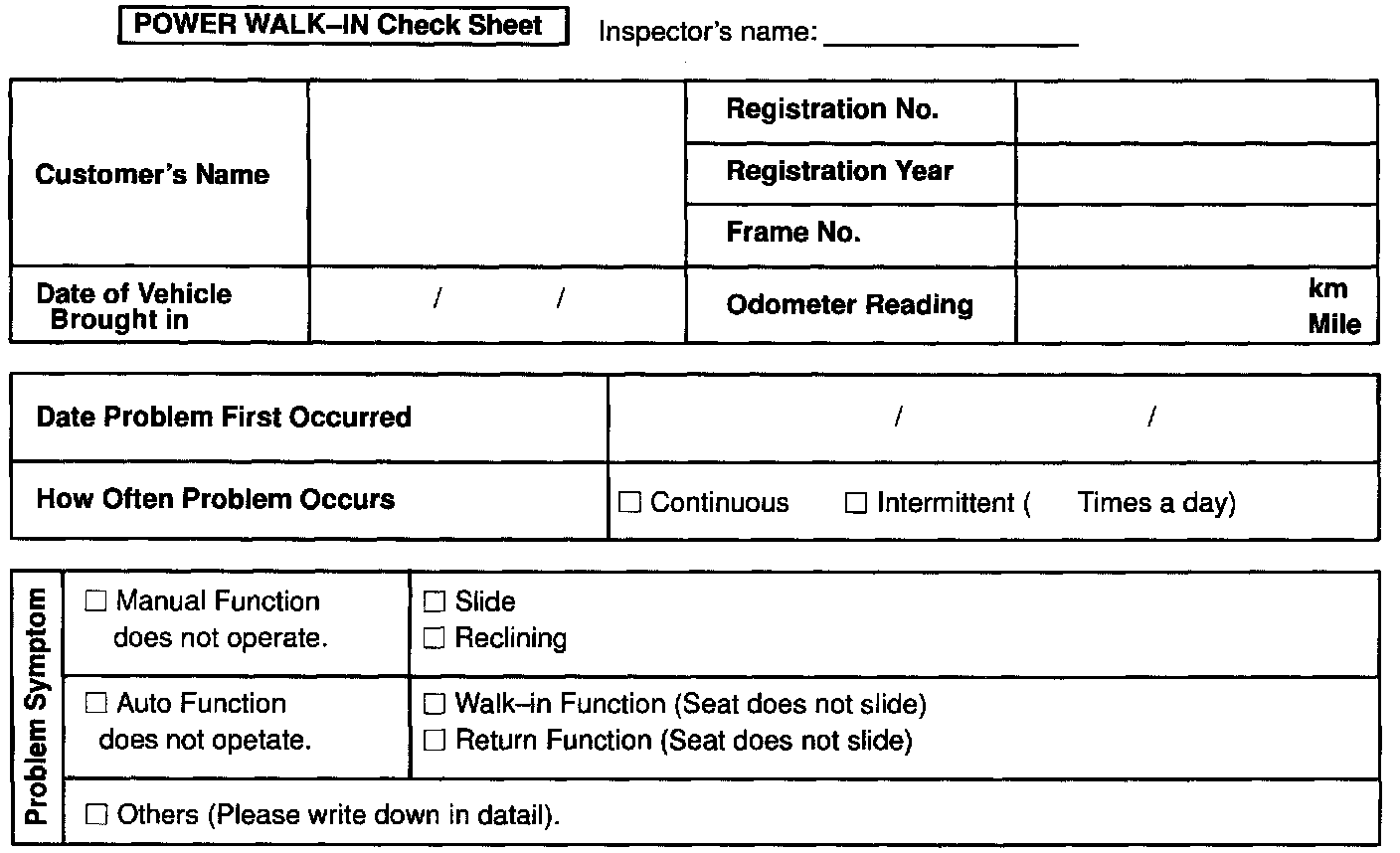 POWER WALK–IN Check Sheet

Inspector's name: ________________

| Customer's Name | | Registration No. | |
|---|---|---|---|
| | | Registration Year | |
| | | Frame No. | |
| Date of Vehicle Brought in | / / | Odometer Reading | km Mile |

| Date Problem First Occurred | / / |
|---|---|
| How Often Problem Occurs | ☐ Continuous ☐ Intermittent ( Times a day) |

| Problem Symptom | ☐ Manual Function does not operate. | ☐ Slide ☐ Reclining |
|---|---|---|
| | ☐ Auto Function does not opetate. | ☐ Walk–in Function (Seat does not slide) ☐ Return Function (Seat does not slide) |
| | ☐ Others (Please write down in datail). | |